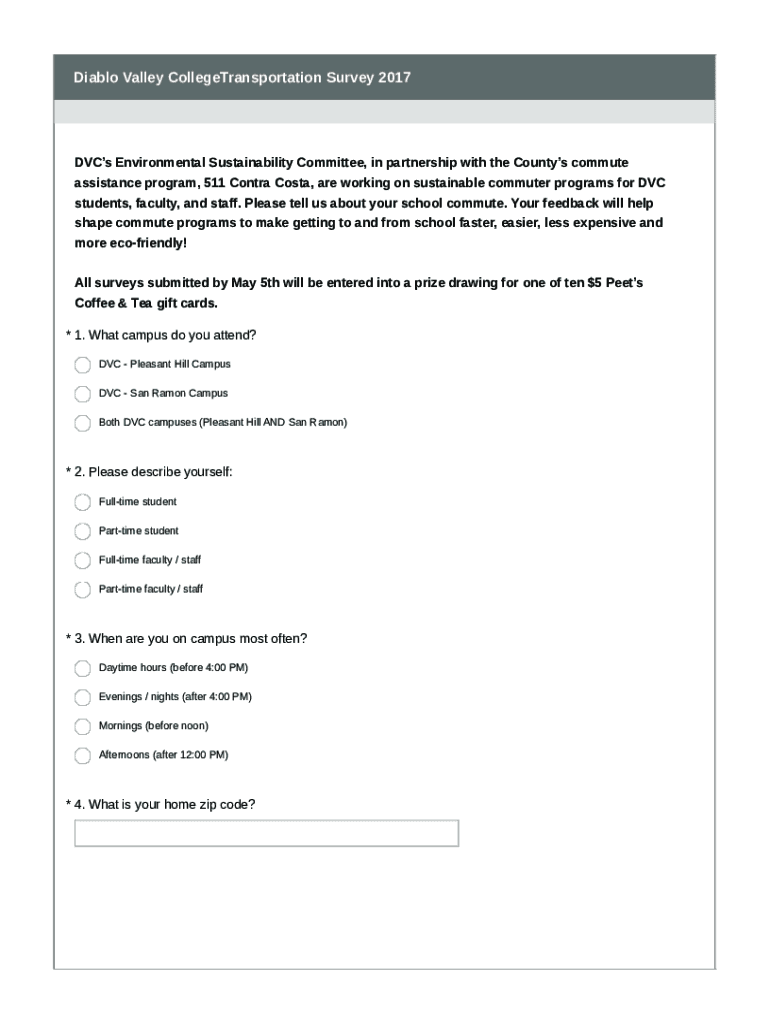 Diablo Valley CollegeTransportation Survey 2017

DVC's Environmental Sustainability Committee, in partnership with the County's commute assistance program, 511 Contra Costa, are working on sustainable commuter programs for DVC students, faculty, and staff. Please tell us about your school commute. Your feedback will help shape commute programs to make getting to and from school faster, easier, less expensive and more eco-friendly!

All surveys submitted by May 5th will be entered into a prize drawing for one of ten $5 Peet's Coffee & Tea gift cards.

* 1. What campus do you attend?

DVC - Pleasant Hill Campus

DVC - San Ramon Campus

Both DVC campuses (Pleasant Hill AND San Ramon)

* 2. Please describe yourself:

Full-time student

Part-time student

Full-time faculty / staff

Part-time faculty / staff

* 3. When are you on campus most often?

Daytime hours (before 4:00 PM)

Evenings / nights (after 4:00 PM)

Mornings (before noon)

Afternoons (after 12:00 PM)

* 4. What is your home zip code?